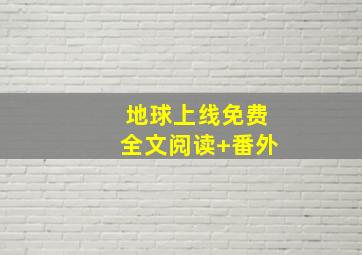 地球上线免费
全文阅读+番外